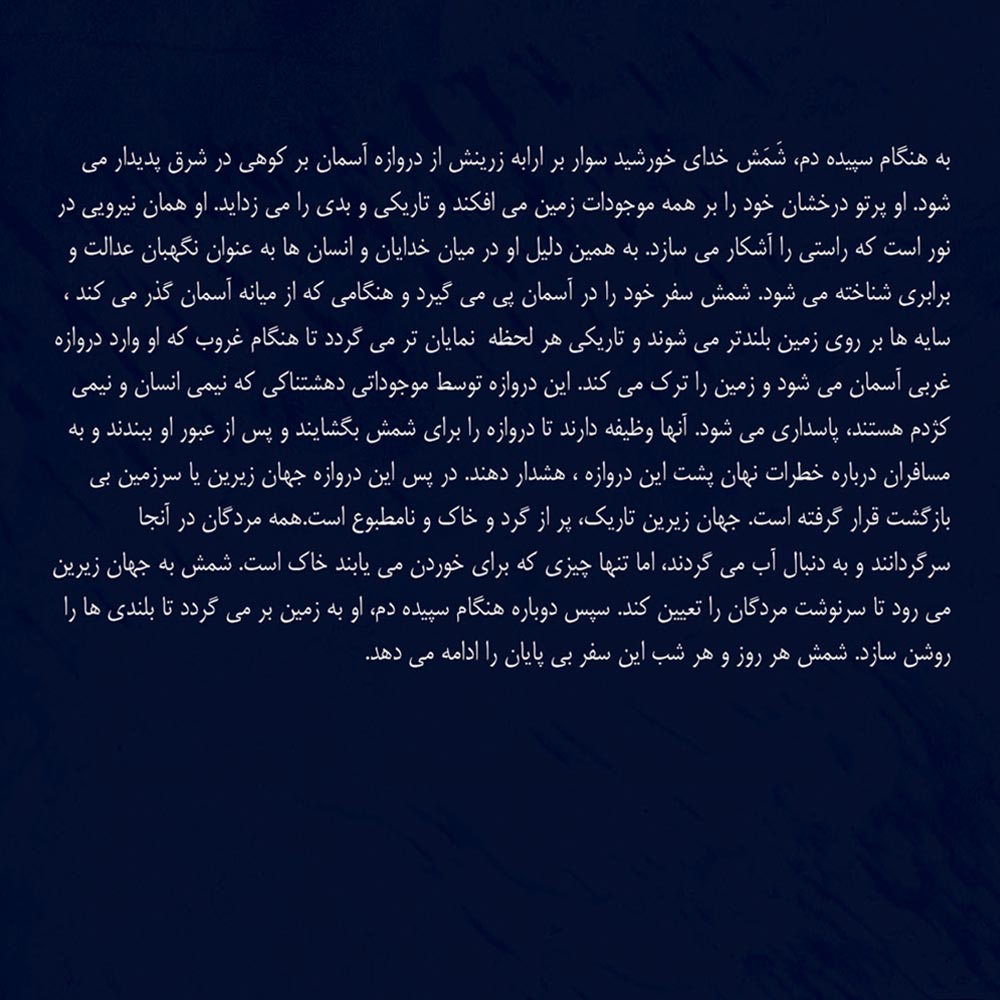 به هنگام سپیده دم، شَمَش خدای خورشید سوار بر ارابه زرینش از دروازه آسمان بر کوهی در شرق پدیدار می شود. او پرتو درخشان خود را بر همه موجودات زمین می افکند و تاریکی و بدی را می زداید. او همان نیرویی در نور است که راستی را آشکار می سازد. به همین دلیل او در میان خدایان و انسان ها به عنوان نگهبان عدالت و برابری شناخته می شود. شمش سفر خود را در آسمان پی می گیرد و هنگامی که از میانه آسمان گذر می کند ، سایه ها بر روی زمین بلندتر می شوند و تاریکی هر لحظه نمایان تر می گردد تا هنگام غروب که او وارد دروازه غربی آسمان می شود و زمین را ترک می کند. این دروازه توسط موجوداتی دهشتناکی که نیمی انسان و نیمی کژدم هستند، پاسداری می شود. آنها وظیفه دارند تا دروازه را برای شمش بگشایند و پس از عبور او ببندند و به مسافران درباره خطرات نهان پشت این دروازه ، هشدار دهند. در پس این دروازه جهان زیرین یا سرزمین بی بازگشت قرار گرفته است. جهان زیرین تاریک، پر از گرد و خاک و نامطبوع است.همه مردگان در آنجا سرگردانند و به دنبال آب می گردند، اما تنها چیزی که برای خوردن می یابند خاک است. شمش به جهان زیرین می رود تا سرنوشت مردگان را تعیین کند. سپس دوباره هنگام سپیده دم، او به زمین بر می گردد تا بلندی ها را روشن سازد. شمش هر روز و هر شب این سفر بی پایان را ادامه می دهد.